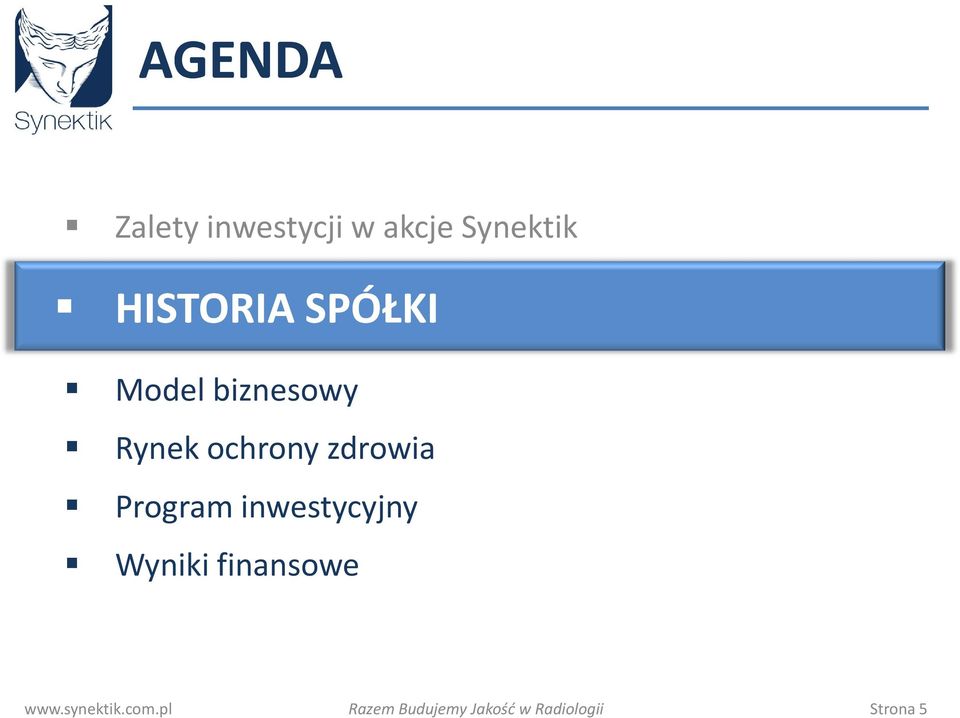 Synektik

AGENDA

▪ Zalety inwestycji w akcje Synektik

▪ HISTORIA SPÓŁKI

▪ Model biznesowy

▪ Rynek ochrony zdrowia

▪ Program inwestycyjny

▪ Wyniki finansowe

www.synektik.com.pl Razem Budujemy Jakość w Radiologii Strona 5